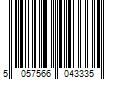 5 057566 043335